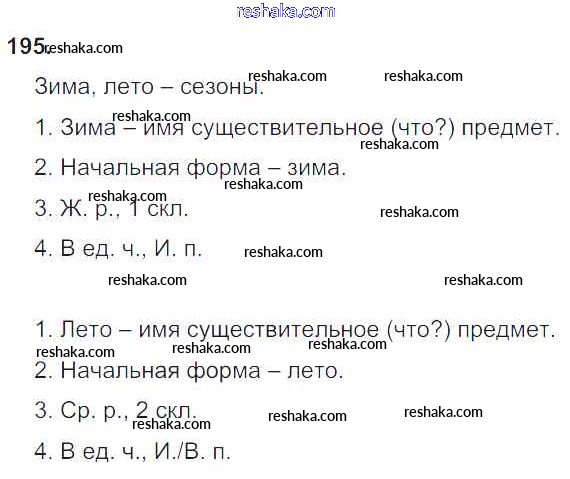 195.

Зима, лето – сезоны.

1. Зима – имя существительное (что?) предмет.

2. Начальная форма – зима.

3. Ж. р., 1 скл.

4. В ед. ч., И. п.

1. Лето – имя существительное (что?) предмет.

2. Начальная форма – лето.

3. Ср. р., 2 скл.

4. В ед. ч., И./В. п.

reshaka.com